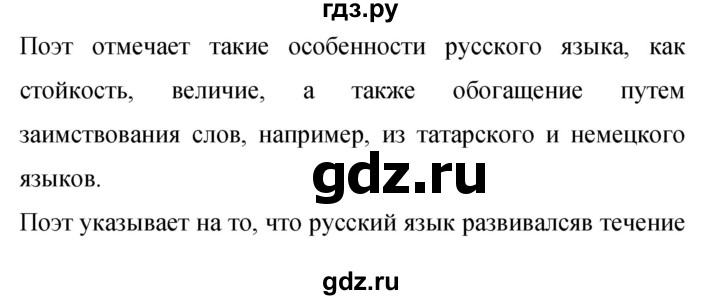 гдз.ру

Поэт отмечает такие особенности русского языка, как стойкость, величие, а также обогащение путем заимствования слов, например, из татарского и немецкого языков.

gdz.ru

Поэт указывает на то, что русский язык развивалсяв течение

gdz.ru